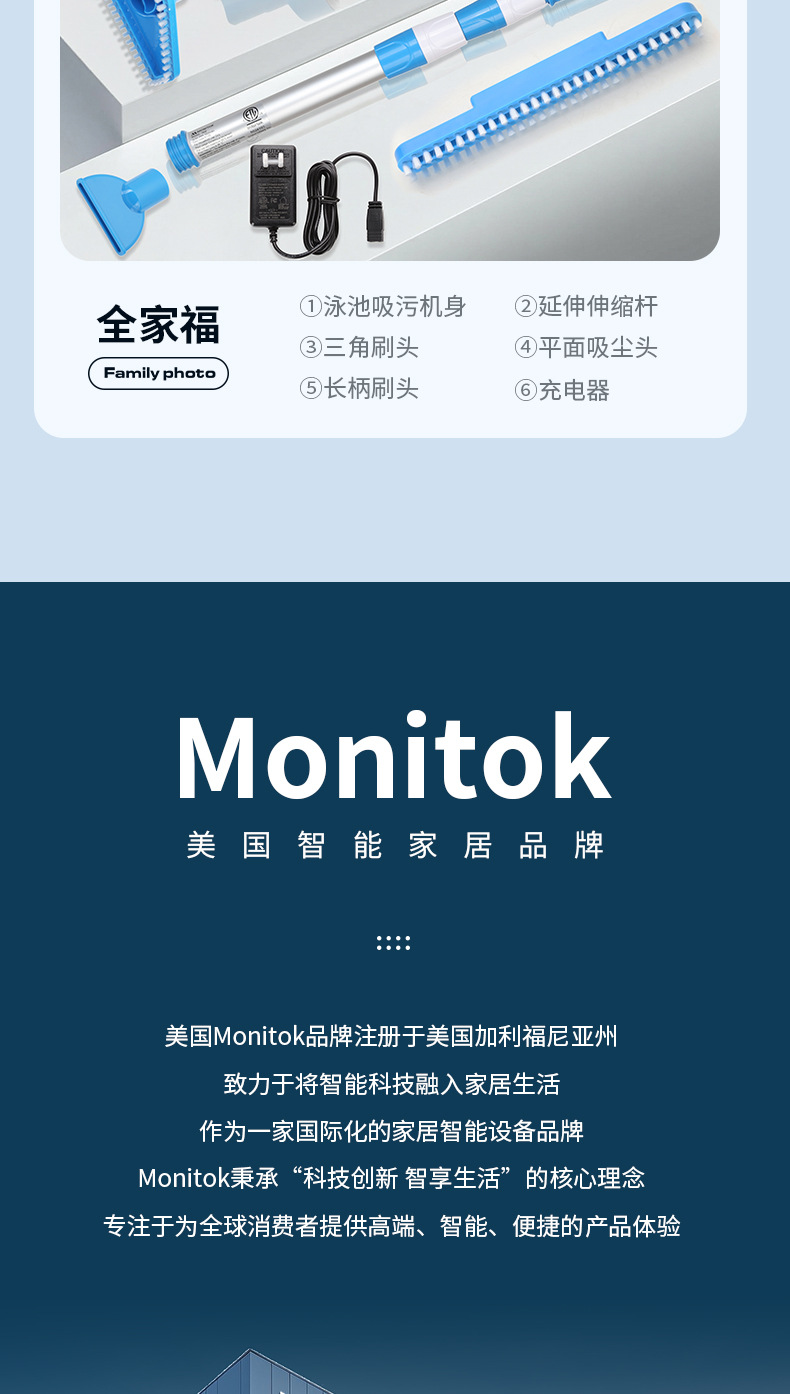 全家福

Family photo

①泳池吸污机身 ②延伸伸缩杆
③三角刷头 ④平面吸尘头
⑤长柄刷头 ⑥充电器

Monitok

美国智能家居品牌

美国Monitok品牌注册于美国加利福尼亚州

致力于将智能科技融入家居生活

作为一家国际化的家居智能设备品牌

Monitok秉承“科技创新 智享生活”的核心理念

专注于为全球消费者提供高端、智能、便捷的产品体验